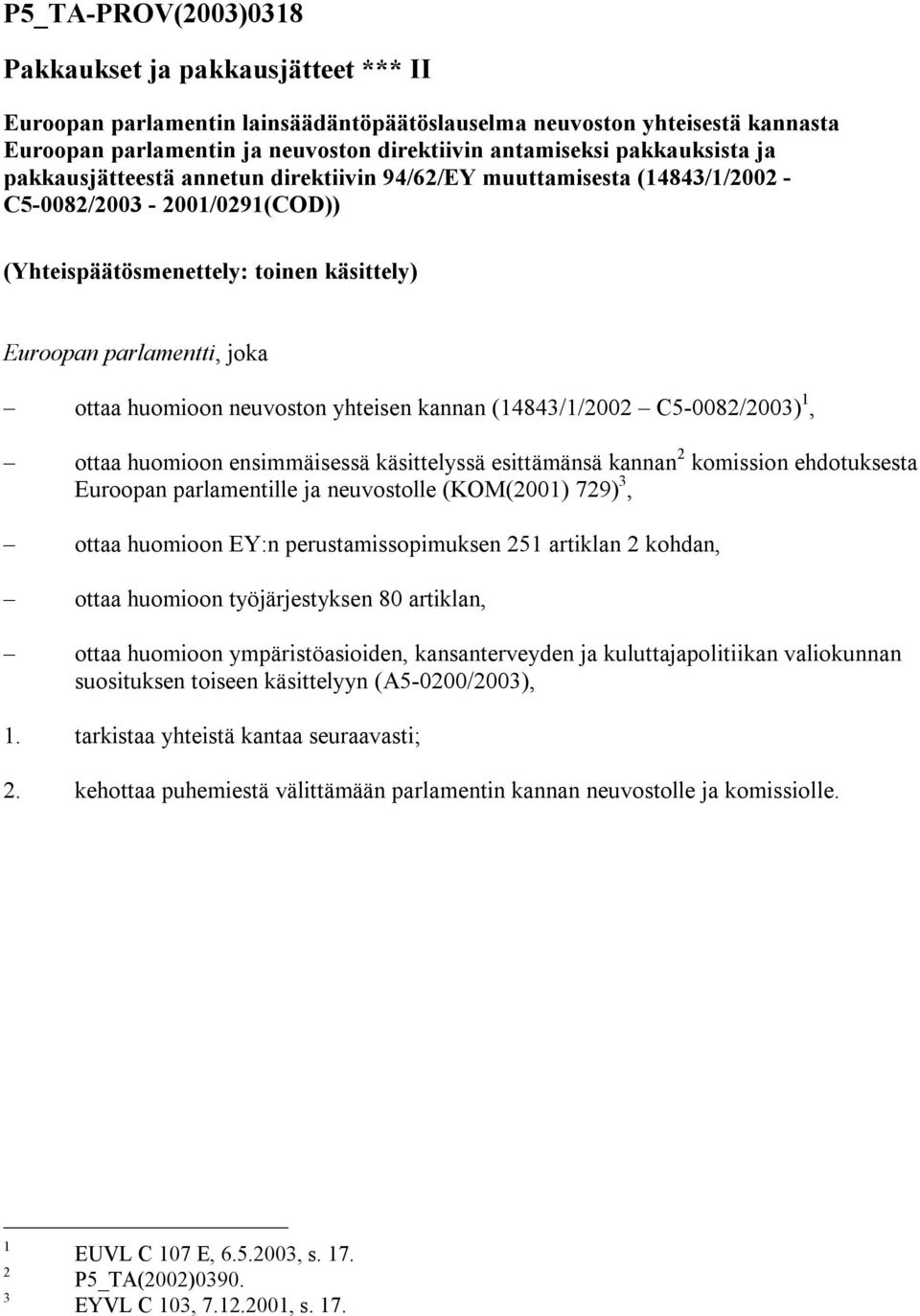 P5_TA-PROV(2003)0318

Pakkaukset ja pakkausjätteet *** II

Euroopan parlamentin lainsäädäntöpäätöslauselma neuvoston yhteisestä kannasta Euroopan parlamentin ja neuvoston direktiivin antamiseksi pakkauksista ja pakkausjätteestä annetun direktiivin 94/62/EY muuttamisesta (14843/1/2002 - C5-0082/2003 - 2001/0291(COD))

(Yhteispäätösmenettely: toinen käsittely)

Euroopan parlamentti, joka

– ottaa huomioon neuvoston yhteisen kannan (14843/1/2002 – C5-0082/2003)$^1$,

– ottaa huomioon ensimmäisessä käsittelyssä esittämänsä kannan$^2$ komission ehdotuksesta Euroopan parlamentille ja neuvostolle (KOM(2001) 729)$^3$,

– ottaa huomioon EY:n perustamissopimuksen 251 artiklan 2 kohdan,

– ottaa huomioon työjärjestyksen 80 artiklan,

– ottaa huomioon ympäristöasioiden, kansanterveyden ja kuluttajapolitiikan valiokunnan suosituksen toiseen käsittelyyn (A5-0200/2003),

1. tarkistaa yhteistä kantaa seuraavasti;

2. kehottaa puhemiestä välittämään parlamentin kannan neuvostolle ja komissiolle.

$^1$ EUVL C 107 E, 6.5.2003, s. 17.
$^2$ P5_TA(2002)0390.
$^3$ EYVL C 103, 7.12.2001, s. 17.